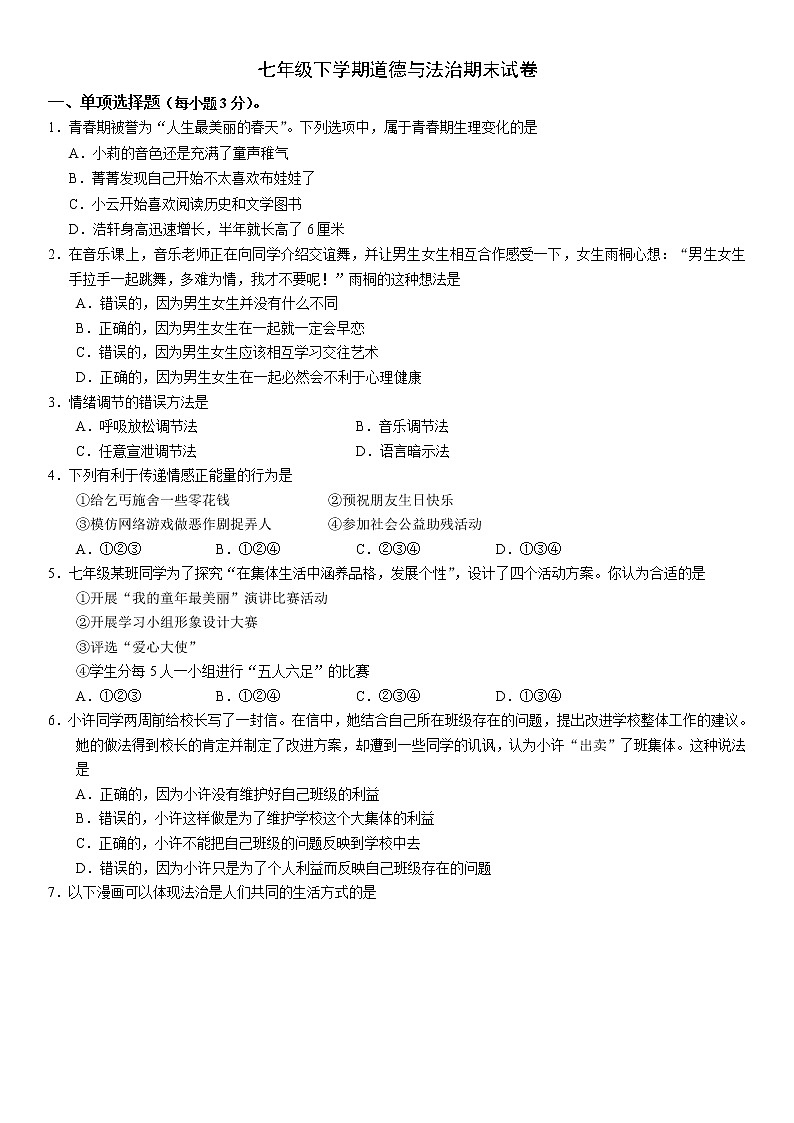 七年级下学期道德与法治期末试卷

一、单项选择题（每小题3分）。

1．青春期被誉为“人生最美丽的春天”。下列选项中，属于青春期生理变化的是

A．小莉的音色还是充满了童声稚气

B．菁菁发现自己开始不太喜欢布娃娃了

C．小云开始喜欢阅读历史和文学图书

D．浩轩身高迅速增长，半年就长高了6厘米

2．在音乐课上，音乐老师正在向同学介绍交谊舞，并让男生女生相互合作感受一下，女生雨桐心想：“男生女生手拉手一起跳舞，多难为情，我才不要呢！”雨桐的这种想法是

A．错误的，因为男生女生并没有什么不同

B．正确的，因为男生女生在一起就一定会早恋

C．错误的，因为男生女生应该相互学习交往艺术

D．正确的，因为男生女生在一起必然会不利于心理健康

3．情绪调节的错误方法是

A．呼吸放松调节法

B．音乐调节法

C．任意宣泄调节法

D．语言暗示法

4．下列有利于传递情感正能量的行为是

①给乞丐施舍一些零花钱

②预祝朋友生日快乐

③模仿网络游戏做恶作剧捉弄人

④参加社会公益助残活动

A．①②③　　B．①②④　　C．②③④　　D．①③④

5．七年级某班同学为了探究“在集体生活中涵养品格，发展个性”，设计了四个活动方案。你认为合适的是

①开展“我的童年最美丽”演讲比赛活动

②开展学习小组形象设计大赛

③评选“爱心大使”

④学生分每5人一小组进行“五人六足”的比赛

A．①②③　　B．①②④　　C．②③④　　D．①③④

6．小许同学两周前给校长写了一封信。在信中，她结合自己所在班级存在的问题，提出改进学校整体工作的建议。她的做法得到校长的肯定并制定了改进方案，却遭到一些同学的讥讽，认为小许“出卖”了班集体。这种说法是

A．正确的，因为小许没有维护好自己班级的利益

B．错误的，小许这样做是为了维护学校这个大集体的利益

C．错误的，小许不能把自己班级的问题反映到学校中去

D．错误的，因为小许只是为了个人利益而反映自己班级存在的问题

7．以下漫画可以体现法治是人们共同的生活方式的是